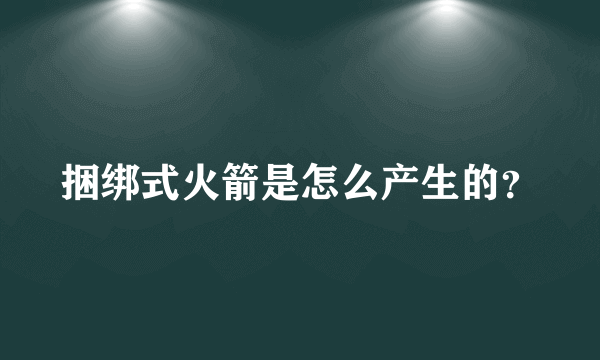 捆绑式火箭是怎么产生的?